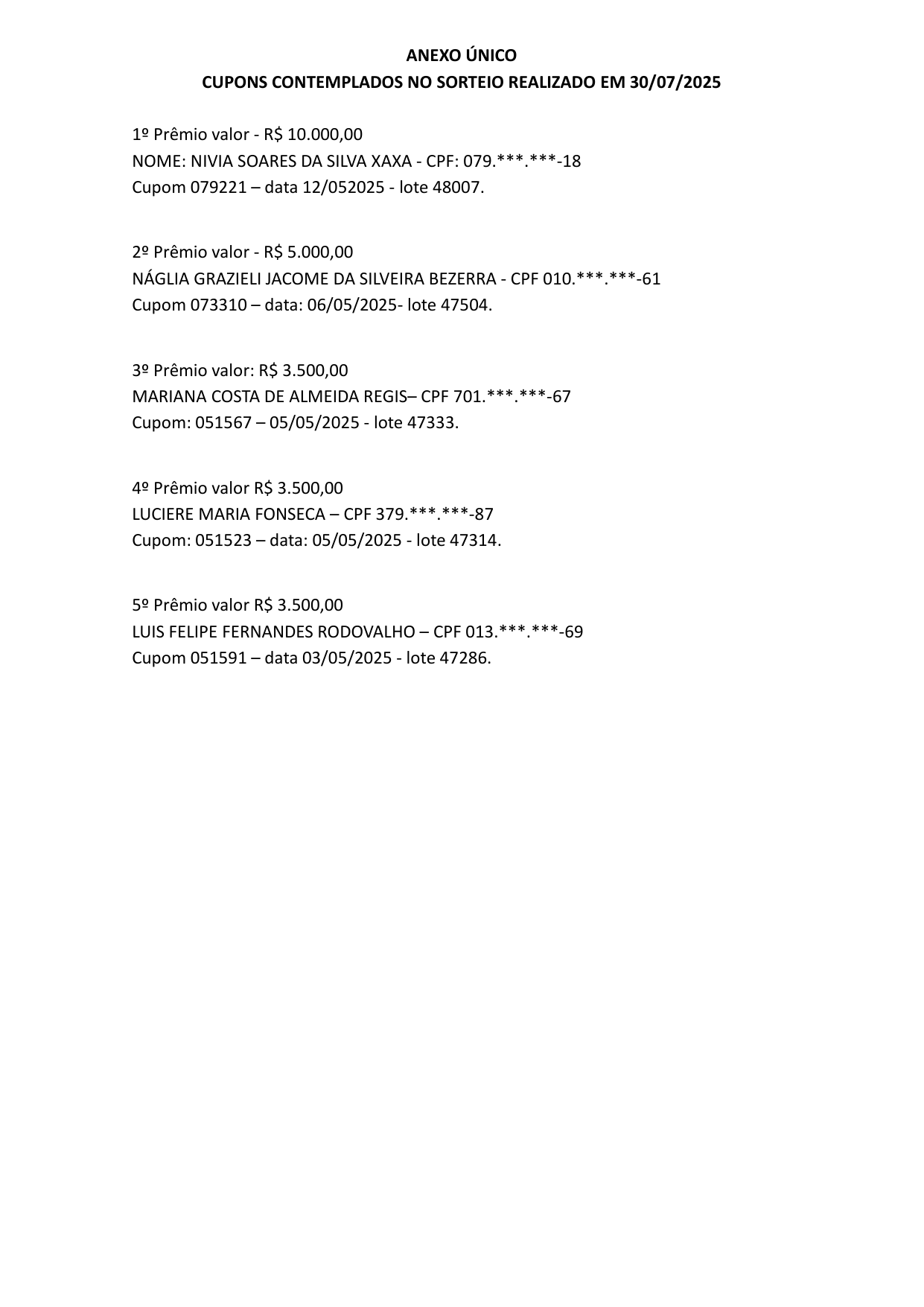 ANEXO ÚNICO
CUPONS CONTEMPLADOS NO SORTEIO REALIZADO EM 30/07/2025

1º Prêmio valor - R$ 10.000,00
NOME: NIVIA SOARES DA SILVA XAXA - CPF: 079.\*\*\*.\*\*\*-18
Cupom 079221 – data 12/052025 - lote 48007.

2º Prêmio valor - R$ 5.000,00
NÁGLIA GRAZIELI JACOME DA SILVEIRA BEZERRA - CPF 010.\*\*\*.\*\*\*-61
Cupom 073310 – data: 06/05/2025- lote 47504.

3º Prêmio valor: R$ 3.500,00
MARIANA COSTA DE ALMEIDA REGIS– CPF 701.\*\*\*.\*\*\*-67
Cupom: 051567 – 05/05/2025 - lote 47333.

4º Prêmio valor R$ 3.500,00
LUCIERE MARIA FONSECA – CPF 379.\*\*\*.\*\*\*-87
Cupom: 051523 – data: 05/05/2025 - lote 47314.

5º Prêmio valor R$ 3.500,00
LUIS FELIPE FERNANDES RODOVALHO – CPF 013.\*\*\*.\*\*\*-69
Cupom 051591 – data 03/05/2025 - lote 47286.